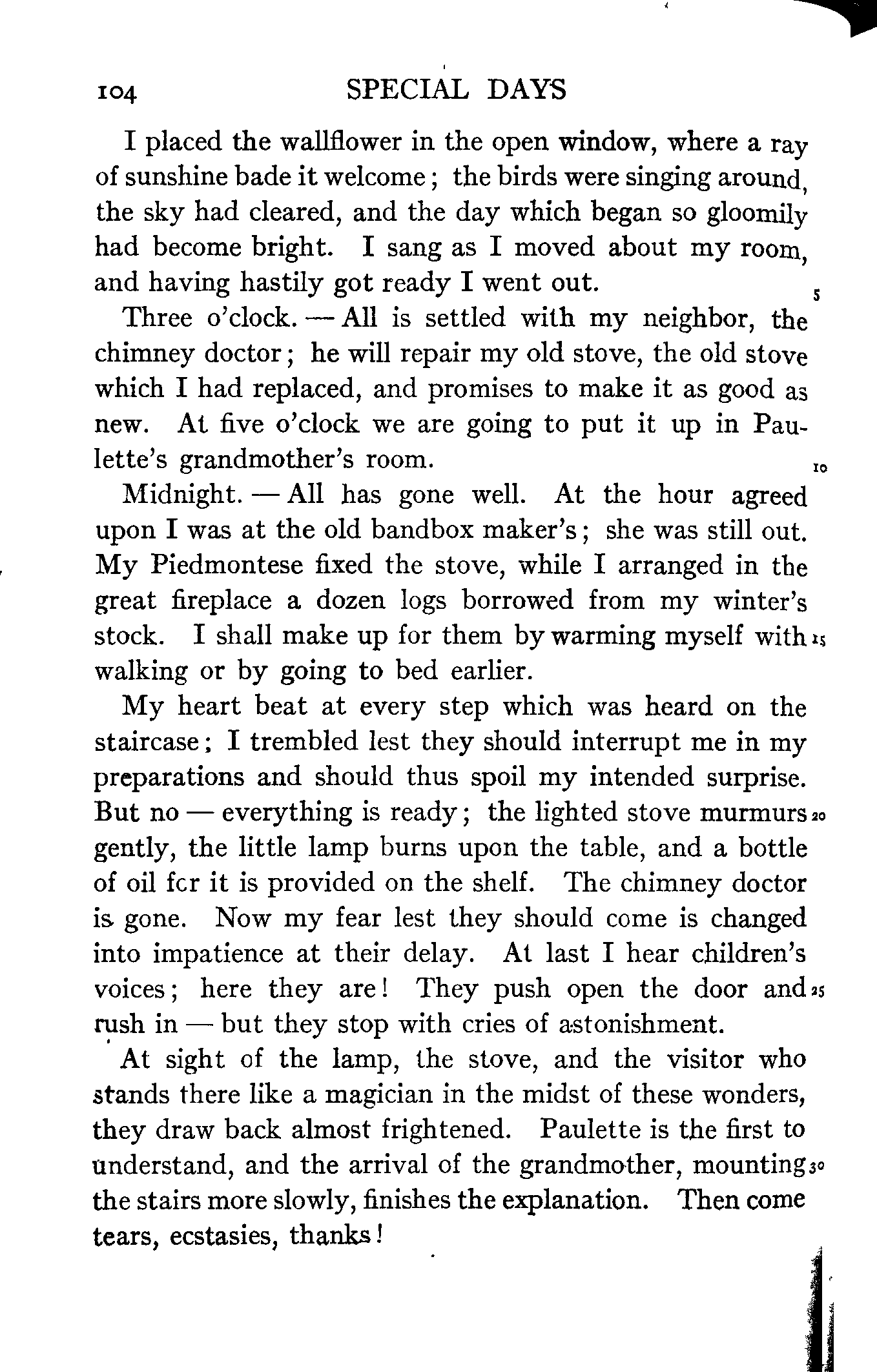 104 SPECIAL DAYS

I placed the wallflower in the open window, where a ray of sunshine bade it welcome; the birds were singing around, the sky had cleared, and the day which began so gloomily had become bright. I sang as I moved about my room, and having hastily got ready I went out. 5

Three o'clock. — All is settled with my neighbor, the chimney doctor; he will repair my old stove, the old stove which I had replaced, and promises to make it as good as new. At five o'clock we are going to put it up in Paulette's grandmother's room. 10

Midnight. — All has gone well. At the hour agreed upon I was at the old bandbox maker's; she was still out. My Piedmontese fixed the stove, while I arranged in the great fireplace a dozen logs borrowed from my winter's stock. I shall make up for them by warming myself with 15 walking or by going to bed earlier.

My heart beat at every step which was heard on the staircase; I trembled lest they should interrupt me in my preparations and should thus spoil my intended surprise. But no — everything is ready; the lighted stove murmurs 20 gently, the little lamp burns upon the table, and a bottle of oil fcr it is provided on the shelf. The chimney doctor is gone. Now my fear lest they should come is changed into impatience at their delay. At last I hear children's voices; here they are! They push open the door and 25 rush in — but they stop with cries of astonishment.

At sight of the lamp, the stove, and the visitor who stands there like a magician in the midst of these wonders, they draw back almost frightened. Paulette is the first to understand, and the arrival of the grandmother, mounting 30 the stairs more slowly, finishes the explanation. Then come tears, ecstasies, thanks!